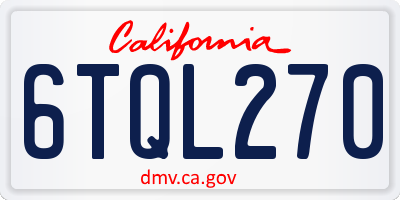 California

6TQL270

dmv.ca.gov